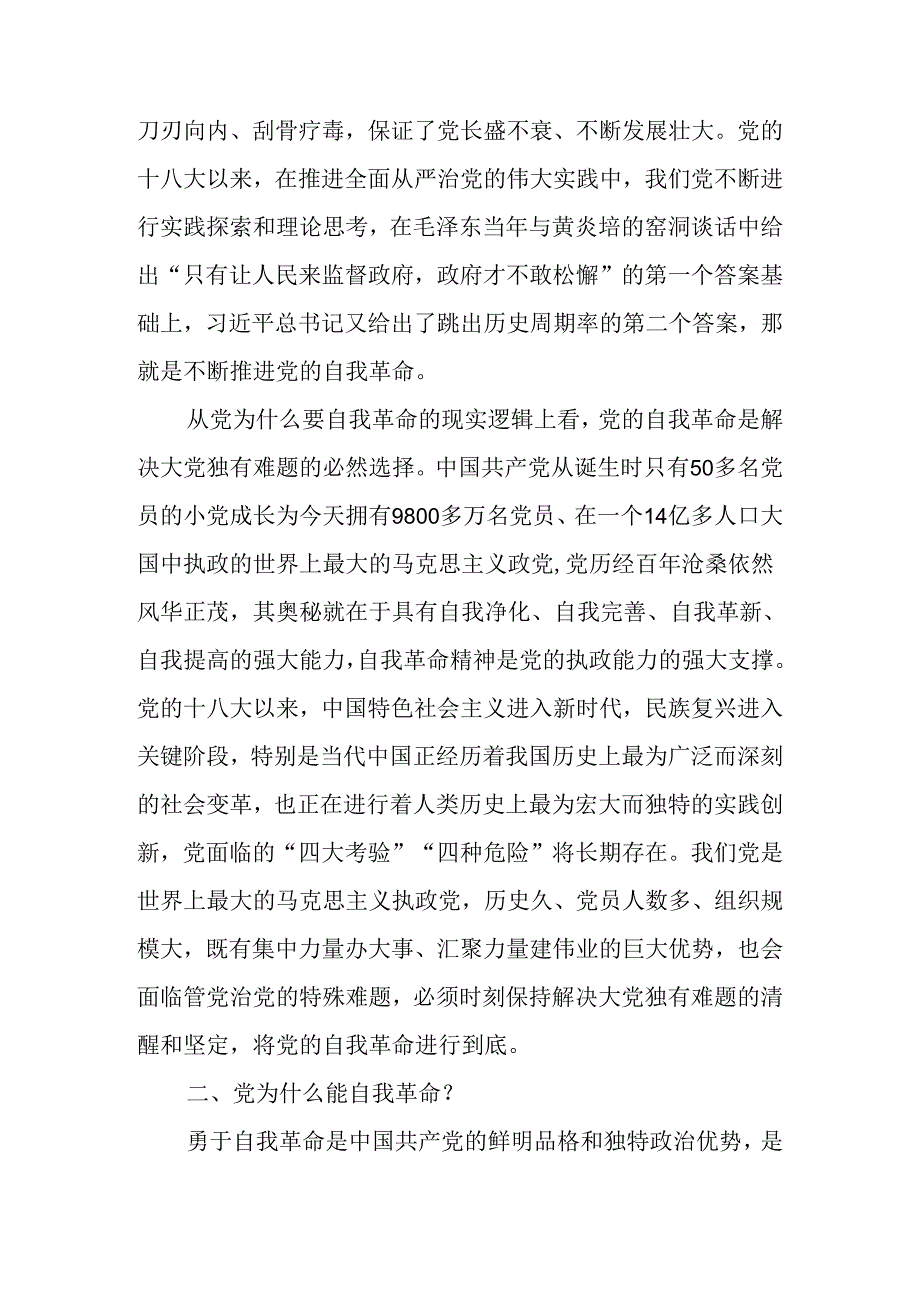 刀刃向内、刮骨疗毒，保证了党长盛不衰、不断发展壮大。党的十八大以来，在推进全面从严治党的伟大实践中，我们党不断进行实践探索和理论思考，在毛泽东当年与黄炎培的窑洞谈话中给出“只有让人民来监督政府，政府才不敢松懈”的第一个答案基础上，习近平总书记又给出了跳出历史周期率的第二个答案，那就是不断推进党的自我革命。

从党为什么要自我革命的现实逻辑上看，党的自我革命是解决大党独有难题的必然选择。中国共产党从诞生时只有50多名党员的小党成长为今天拥有9800多万名党员、在一个14亿多人口大国中执政的世界上最大的马克思主义政党，党历经百年沧桑依然风华正茂，其奥秘就在于具有自我净化、自我完善、自我革新、自我提高的强大能力，自我革命精神是党的执政能力的强大支撑。党的十八大以来，中国特色社会主义进入新时代，民族复兴进入关键阶段，特别是当代中国正经历着我国历史上最为广泛而深刻的社会变革，也正在进行着人类历史上最为宏大而独特的实践创新，党面临的“四大考验”“四种危险”将长期存在。我们党是世界上最大的马克思主义执政党，历史久、党员人数多、组织规模大，既有集中力量办大事、汇聚力量建伟业的巨大优势，也会面临管党治党的特殊难题，必须时刻保持解决大党独有难题的清醒和坚定，将党的自我革命进行到底。

二、党为什么能自我革命？

勇于自我革命是中国共产党的鲜明品格和独特政治优势，是